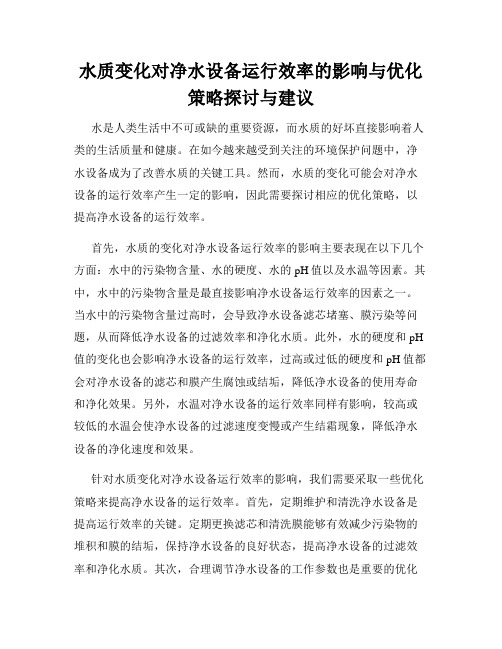 水质变化对净水设备运行效率的影响与优化策略探讨与建议

水是人类生活中不可或缺的重要资源，而水质的好坏直接影响着人类的生活质量和健康。在如今越来越受到关注的环境保护问题中，净水设备成为了改善水质的关键工具。然而，水质的变化可能会对净水设备的运行效率产生一定的影响，因此需要探讨相应的优化策略，以提高净水设备的运行效率。

首先，水质的变化对净水设备运行效率的影响主要表现在以下几个方面：水中的污染物含量、水的硬度、水的pH值以及水温等因素。其中，水中的污染物含量是最直接影响净水设备运行效率的因素之一。当水中的污染物含量过高时，会导致净水设备滤芯堵塞、膜污染等问题，从而降低净水设备的过滤效率和净化水质。此外，水的硬度和pH值的变化也会影响净水设备的运行效率，过高或过低的硬度和pH值都会对净水设备的滤芯和膜产生腐蚀或结垢，降低净水设备的使用寿命和净化效果。另外，水温对净水设备的运行效率同样有影响，较高或较低的水温会使净水设备的过滤速度变慢或产生结霜现象，降低净水设备的净化速度和效果。

针对水质变化对净水设备运行效率的影响，我们需要采取一些优化策略来提高净水设备的运行效率。首先，定期维护和清洗净水设备是提高运行效率的关键。定期更换滤芯和清洗膜能够有效减少污染物的堆积和膜的结垢，保持净水设备的良好状态，提高净水设备的过滤效率和净化水质。其次，合理调节净水设备的工作参数也是重要的优化